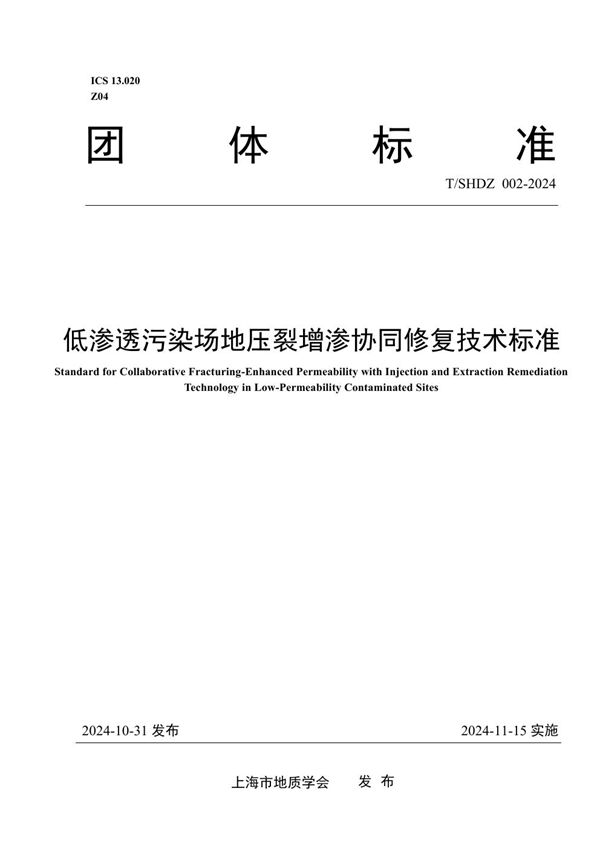 ICS 13.020
Z04

团 体 标 准

T/SHDZ 002-2024

低渗透污染场地压裂增渗协同修复技术标准

Standard for Collaborative Fracturing-Enhanced Permeability with Injection and Extraction Remediation Technology in Low-Permeability Contaminated Sites

2024-10-31 发布

2024-11-15 实施

上海市地质学会 发 布